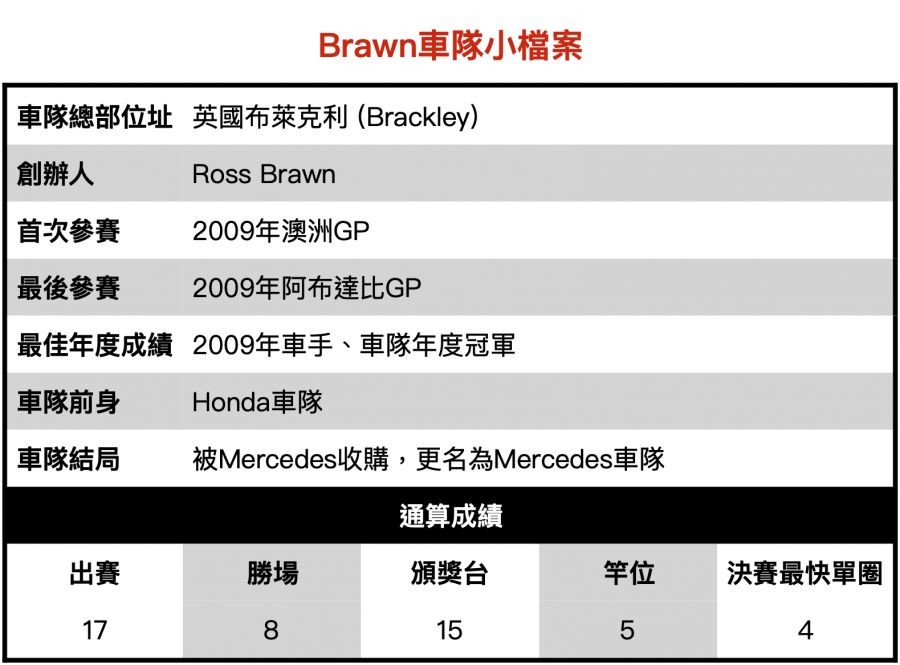 Brawn車隊小檔案

| 車隊總部位址 | 英國布萊克利 (Brackley) |
|---|---|
| 創辦人 | Ross Brawn |
| 首次參賽 | 2009年澳洲GP |
| 最後參賽 | 2009年阿布達比GP |
| 最佳年度成績 | 2009年車手、車隊年度冠軍 |
| 車隊前身 | Honda車隊 |
| 車隊結局 | 被Mercedes收購，更名為Mercedes車隊 |

通算成績

| 出賽 | 勝場 | 頒獎台 | 竿位 | 決賽最快單圈 |
|---|---|---|---|---|
| 17 | 8 | 15 | 5 | 4 |